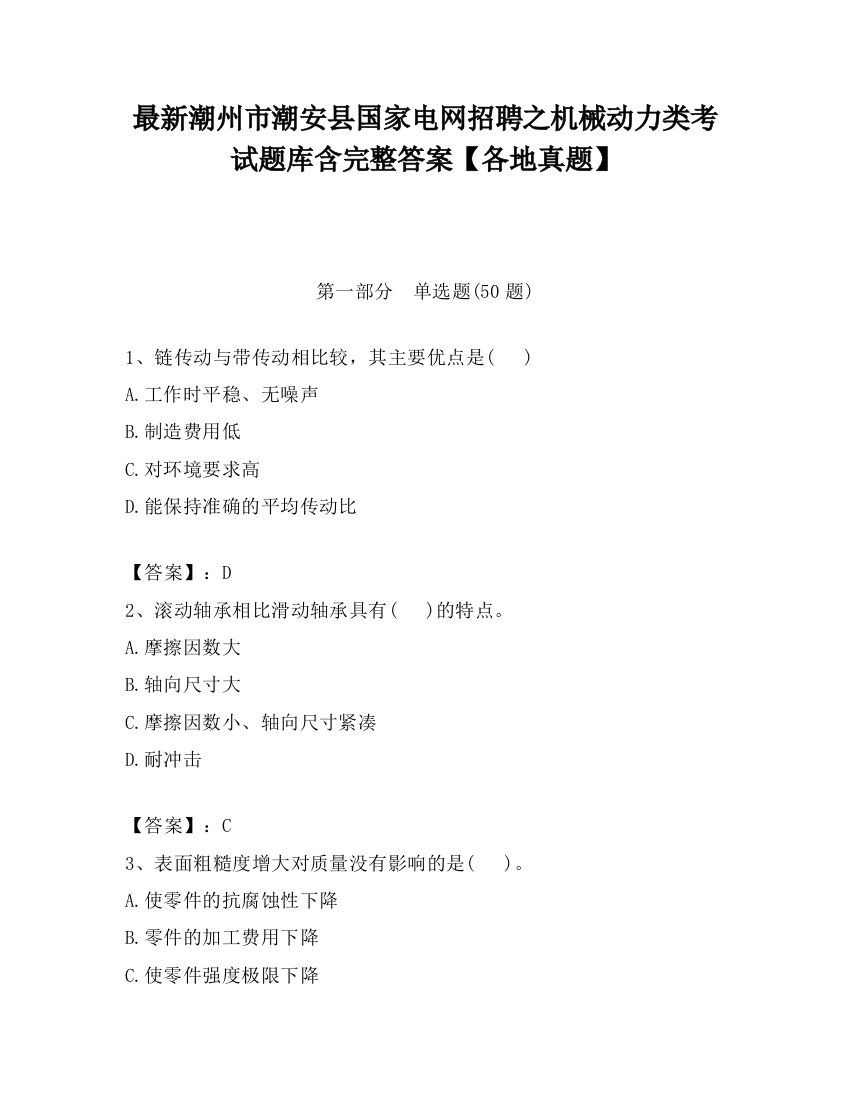 最新潮州市潮安县国家电网招聘之机械动力类考试题库含完整答案【各地真题】

第一部分　单选题(50 题)

1、链传动与带传动相比较，其主要优点是(　　)

A.工作时平稳、无噪声

B.制造费用低

C.对环境要求高

D.能保持准确的平均传动比

【答案】：D

2、滚动轴承相比滑动轴承具有(　　)的特点。

A.摩擦因数大

B.轴向尺寸大

C.摩擦因数小、轴向尺寸紧凑

D.耐冲击

【答案】：C

3、表面粗糙度增大对质量没有影响的是(　　)。

A.使零件的抗腐蚀性下降

B.零件的加工费用下降

C.使零件强度极限下降